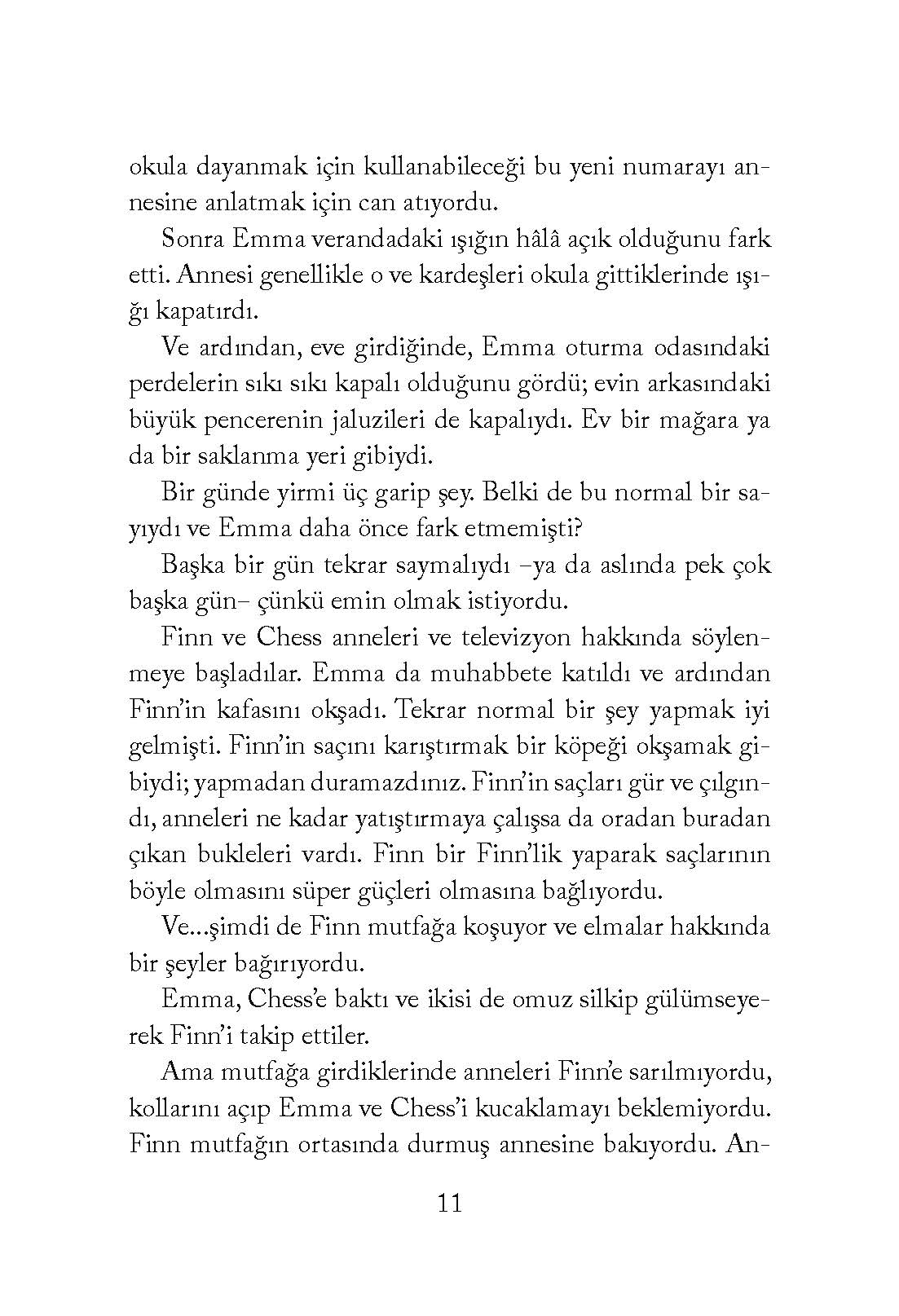 okula dayanmak için kullanabileceği bu yeni numarayı annesine anlatmak için can atıyordu.

Sonra Emma verandadaki ışığın hâlâ açık olduğunu fark etti. Annesi genellikle o ve kardeşleri okula gittiklerinde ışığı kapatırdı.

Ve ardından, eve girdiğinde, Emma oturma odasındaki perdelerin sıkı sıkı kapalı olduğunu gördü; evin arkasındaki büyük pencerenin jaluzileri de kapalıydı. Ev bir mağara ya da bir saklanma yeri gibiydi.

Bir günde yirmi üç garip şey. Belki de bu normal bir sayıydı ve Emma daha önce fark etmemişti?

Başka bir gün tekrar saymalıydı –ya da aslında pek çok başka gün– çünkü emin olmak istiyordu.

Finn ve Chess anneleri ve televizyon hakkında söylenmeye başladılar. Emma da muhabbete katıldı ve ardından Finn'in kafasını okşadı. Tekrar normal bir şey yapmak iyi gelmişti. Finn'in saçını karıştırmak bir köpeği okşamak gibiydi; yapmadan duramazdınız. Finn'in saçları gür ve çılgındı, anneleri ne kadar yatıştırmaya çalışsa da oradan buradan çıkan bukleleri vardı. Finn bir Finn'lik yaparak saçlarının böyle olmasını süper güçleri olmasına bağlıyordu.

Ve...şimdi de Finn mutfağa koşuyor ve elmalar hakkında bir şeyler bağırıyordu.

Emma, Chess'e baktı ve ikisi de omuz silkip gülümseyerek Finn'i takip ettiler.

Ama mutfağa girdiklerinde anneleri Finn'e sarılmıyordu, kollarını açıp Emma ve Chess'i kucaklamayı beklemiyordu. Finn mutfağın ortasında durmuş annesine bakıyordu. An-

11